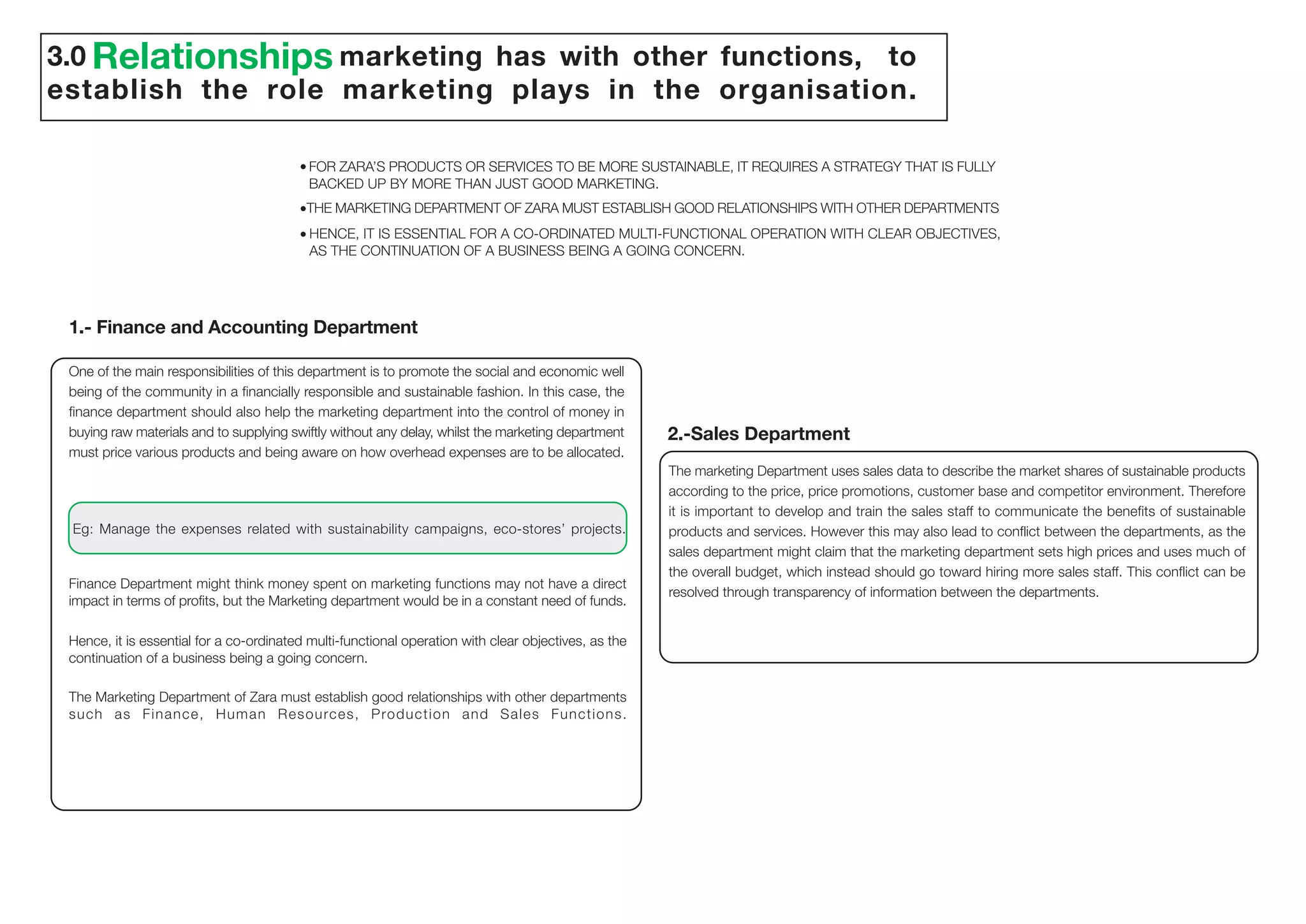 3.0 Relationships marketing has with other functions, to establish the role marketing plays in the organisation.

• FOR ZARA'S PRODUCTS OR SERVICES TO BE MORE SUSTAINABLE, IT REQUIRES A STRATEGY THAT IS FULLY BACKED UP BY MORE THAN JUST GOOD MARKETING.

•THE MARKETING DEPARTMENT OF ZARA MUST ESTABLISH GOOD RELATIONSHIPS WITH OTHER DEPARTMENTS

• HENCE, IT IS ESSENTIAL FOR A CO-ORDINATED MULTI-FUNCTIONAL OPERATION WITH CLEAR OBJECTIVES, AS THE CONTINUATION OF A BUSINESS BEING A GOING CONCERN.

1.- Finance and Accounting Department

One of the main responsibilities of this department is to promote the social and economic well being of the community in a financially responsible and sustainable fashion. In this case, the finance department should also help the marketing department into the control of money in buying raw materials and to supplying swiftly without any delay, whilst the marketing department must price various products and being aware on how overhead expenses are to be allocated.

Eg: Manage the expenses related with sustainability campaigns, eco-stores' projects.

Finance Department might think money spent on marketing functions may not have a direct impact in terms of profits, but the Marketing department would be in a constant need of funds.

Hence, it is essential for a co-ordinated multi-functional operation with clear objectives, as the continuation of a business being a going concern.

The Marketing Department of Zara must establish good relationships with other departments such as Finance, Human Resources, Production and Sales Functions.

2.-Sales Department

The marketing Department uses sales data to describe the market shares of sustainable products according to the price, price promotions, customer base and competitor environment. Therefore it is important to develop and train the sales staff to communicate the benefits of sustainable products and services. However this may also lead to conflict between the departments, as the sales department might claim that the marketing department sets high prices and uses much of the overall budget, which instead should go toward hiring more sales staff. This conflict can be resolved through transparency of information between the departments.